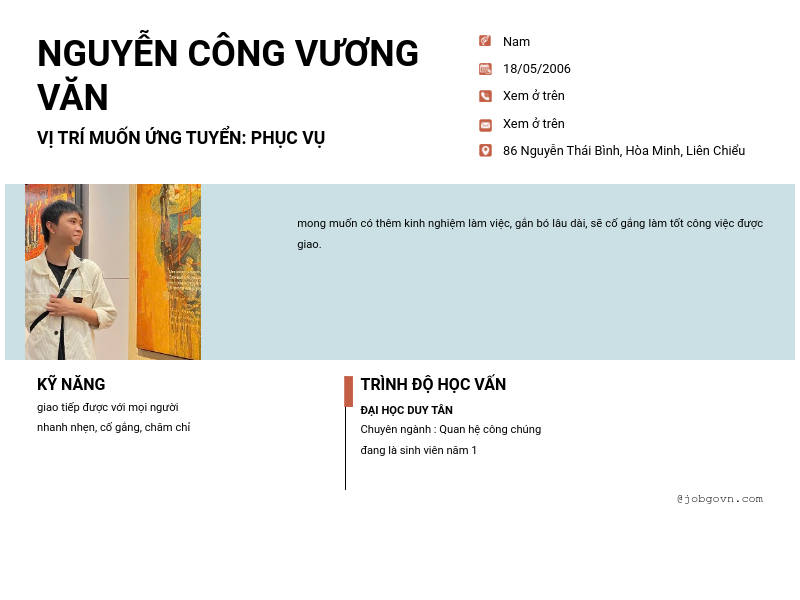 NGUYỄN CÔNG VƯƠNG VĂN

VỊ TRÍ MUỐN ỨNG TUYỂN: PHỤC VỤ

Nam

18/05/2006

Xem ở trên

Xem ở trên

86 Nguyễn Thái Bình, Hòa Minh, Liên Chiểu

mong muốn có thêm kinh nghiệm làm việc, gắn bó lâu dài, sẽ cố gắng làm tốt công việc được giao.

KỸ NĂNG

giao tiếp được với mọi người

nhanh nhẹn, cố gắng, chăm chỉ

TRÌNH ĐỘ HỌC VẤN

ĐẠI HỌC DUY TÂN

Chuyên ngành : Quan hệ công chúng

đang là sinh viên năm 1

@jobgovn.com